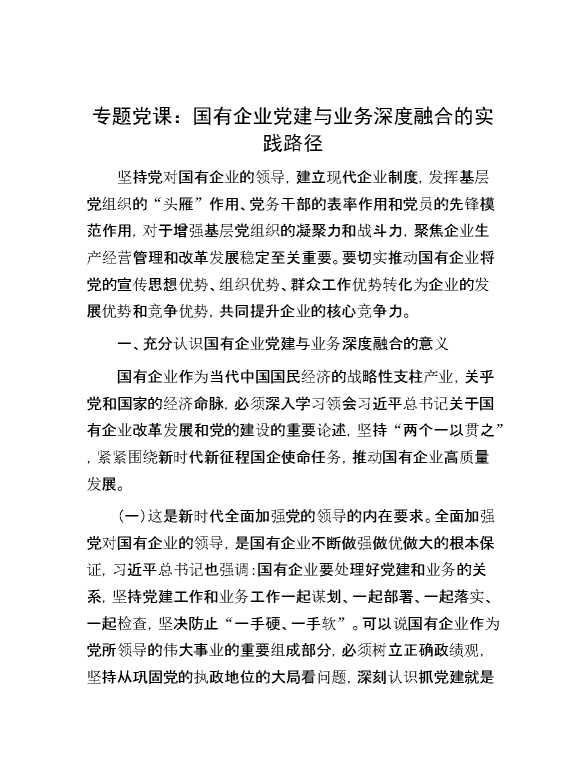 专题党课：国有企业党建与业务深度融合的实践路径

坚持党对国有企业的领导，建立现代企业制度，发挥基层党组织的“头雁”作用、党务干部的表率作用和党员的先锋模范作用，对于增强基层党组织的凝聚力和战斗力，聚焦企业生产经营管理和改革发展稳定至关重要。要切实推动国有企业将党的宣传思想优势、组织优势、群众工作优势转化为企业的发展优势和竞争优势，共同提升企业的核心竞争力。

一、充分认识国有企业党建与业务深度融合的意义

国有企业作为当代中国国民经济的战略性支柱产业，关乎党和国家的经济命脉，必须深入学习领会习近平总书记关于国有企业改革发展和党的建设的重要论述，坚持“两个一以贯之”，紧紧围绕新时代新征程国企使命任务，推动国有企业高质量发展。

（一）这是新时代全面加强党的领导的内在要求。全面加强党对国有企业的领导，是国有企业不断做强做优做大的根本保证，习近平总书记也强调：国有企业要处理好党建和业务的关系，坚持党建工作和业务工作一起谋划、一起部署、一起落实、一起检查，坚决防止“一手硬、一手软”。可以说国有企业作为党所领导的伟大事业的重要组成部分，必须树立正确政绩观，坚持从巩固党的执政地位的大局看问题，深刻认识抓党建就是